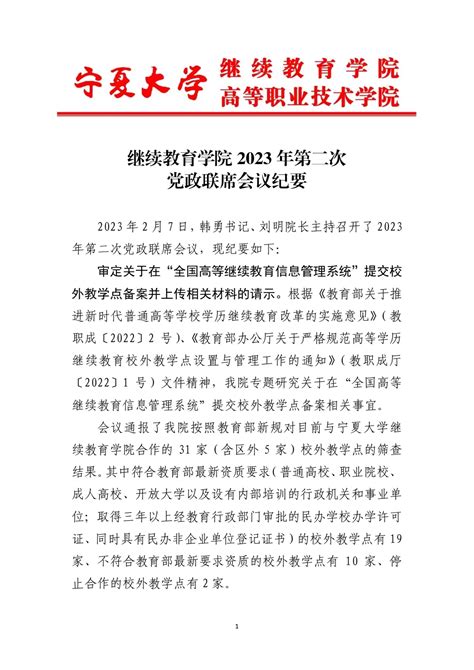 宁夏大学 继续教育学院
高等职业技术学院

继续教育学院 2023 年第二次
党政联席会议纪要

2023 年 2 月 7 日，韩勇书记、刘明院长主持召开了 2023 年第二次党政联席会议，现纪要如下：

审定关于在“全国高等继续教育信息管理系统”提交校外教学点备案并上传相关材料的请示。根据《教育部关于推进新时代普通高等学校学历继续教育改革的实施意见》（教职成〔2022〕2 号）、《教育部办公厅关于严格规范高等学历继续教育校外教学点设置与管理工作的通知》（教职成厅〔2022〕1 号）文件精神，我院专题研究关于在“全国高等继续教育信息管理系统”提交校外教学点备案相关事宜。

会议通报了我院按照教育部新规对目前与宁夏大学继续教育学院合作的 31 家（含区外 5 家）校外教学点的筛查结果。其中符合教育部最新资质要求（普通高校、职业院校、成人高校、开放大学以及设有内部培训的行政机关和事业单位；取得三年以上经教育行政部门审批的民办学校办学许可证、同时具有民办非企业单位登记证书）的校外教学点有 19 家、不符合教育部最新要求资质的校外教学点有 10 家、停止合作的校外教学点有 2 家。

1